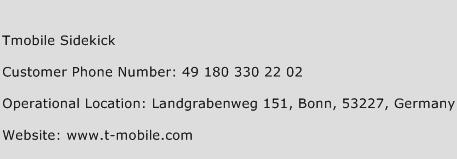 Tmobile Sidekick

Customer Phone Number: 49 180 330 22 02

Operational Location: Landgrabenweg 151, Bonn, 53227, Germany

Website: www.t-mobile.com